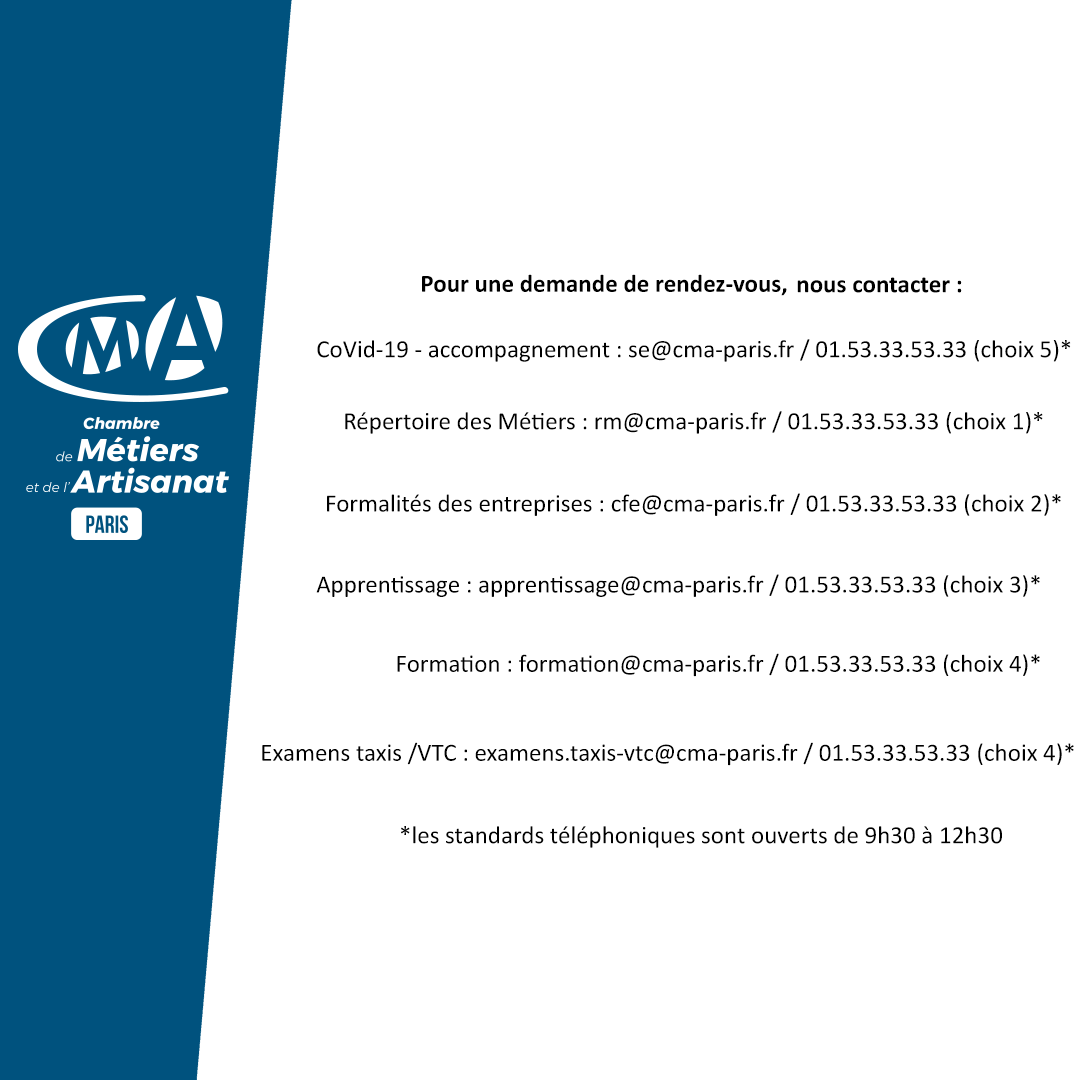 CMA

Chambre de Métiers et de l'Artisanat

PARIS

Pour une demande de rendez-vous, nous contacter :

CoVid-19 - accompagnement : se@cma-paris.fr / 01.53.33.53.33 (choix 5)*

Répertoire des Métiers : rm@cma-paris.fr / 01.53.33.53.33 (choix 1)*

Formalités des entreprises : cfe@cma-paris.fr / 01.53.33.53.33 (choix 2)*

Apprentissage : apprentissage@cma-paris.fr / 01.53.33.53.33 (choix 3)*

Formation : formation@cma-paris.fr / 01.53.33.53.33 (choix 4)*

Examens taxis /VTC : examens.taxis-vtc@cma-paris.fr / 01.53.33.53.33 (choix 4)*

*les standards téléphoniques sont ouverts de 9h30 à 12h30